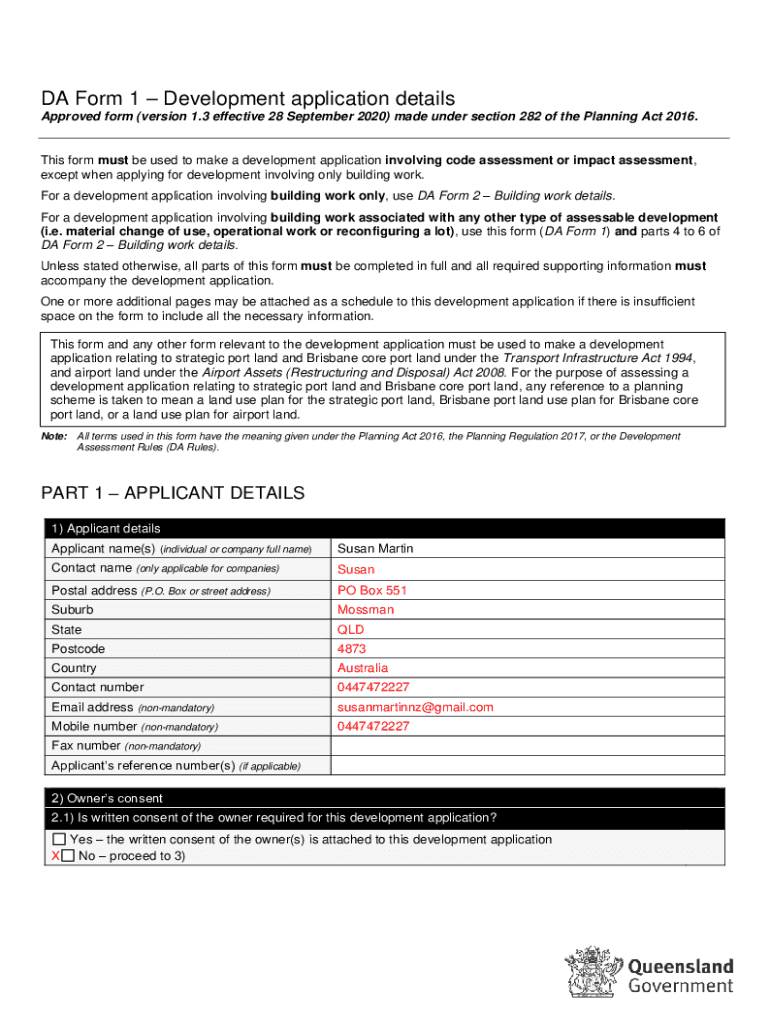 DA Form 1 – Development application details

Approved form (version 1.3 effective 28 September 2020) made under section 282 of the Planning Act 2016.

This form must be used to make a development application involving code assessment or impact assessment, except when applying for development involving only building work.

For a development application involving building work only, use DA Form 2 – Building work details.

For a development application involving building work associated with any other type of assessable development (i.e. material change of use, operational work or reconfiguring a lot), use this form (DA Form 1) and parts 4 to 6 of DA Form 2 – Building work details.

Unless stated otherwise, all parts of this form must be completed in full and all required supporting information must accompany the development application.

One or more additional pages may be attached as a schedule to this development application if there is insufficient space on the form to include all the necessary information.

This form and any other form relevant to the development application must be used to make a development application relating to strategic port land and Brisbane core port land under the Transport Infrastructure Act 1994, and airport land under the Airport Assets (Restructuring and Disposal) Act 2008. For the purpose of assessing a development application relating to strategic port land and Brisbane core port land, any reference to a planning scheme is taken to mean a land use plan for the strategic port land, Brisbane port land use plan for Brisbane core port land, or a land use plan for airport land.

Note: All terms used in this form have the meaning given under the Planning Act 2016, the Planning Regulation 2017, or the Development Assessment Rules (DA Rules).

PART 1 – APPLICANT DETAILS

| 1) Applicant details | |
|---|---|
| Applicant name(s) (individual or company full name) | Susan Martin |
| Contact name (only applicable for companies) | Susan |
| Postal address (P.O. Box or street address) | PO Box 551 |
| Suburb | Mossman |
| State | QLD |
| Postcode | 4873 |
| Country | Australia |
| Contact number | 0447472227 |
| Email address (non-mandatory) | susanmartinnz@gmail.com |
| Mobile number (non-mandatory) | 0447472227 |
| Fax number (non-mandatory) | |
| Applicant's reference number(s) (if applicable) | |

2) Owner's consent

2.1) Is written consent of the owner required for this development application?

☐ Yes – the written consent of the owner(s) is attached to this development application
X☐ No – proceed to 3)

Queensland Government